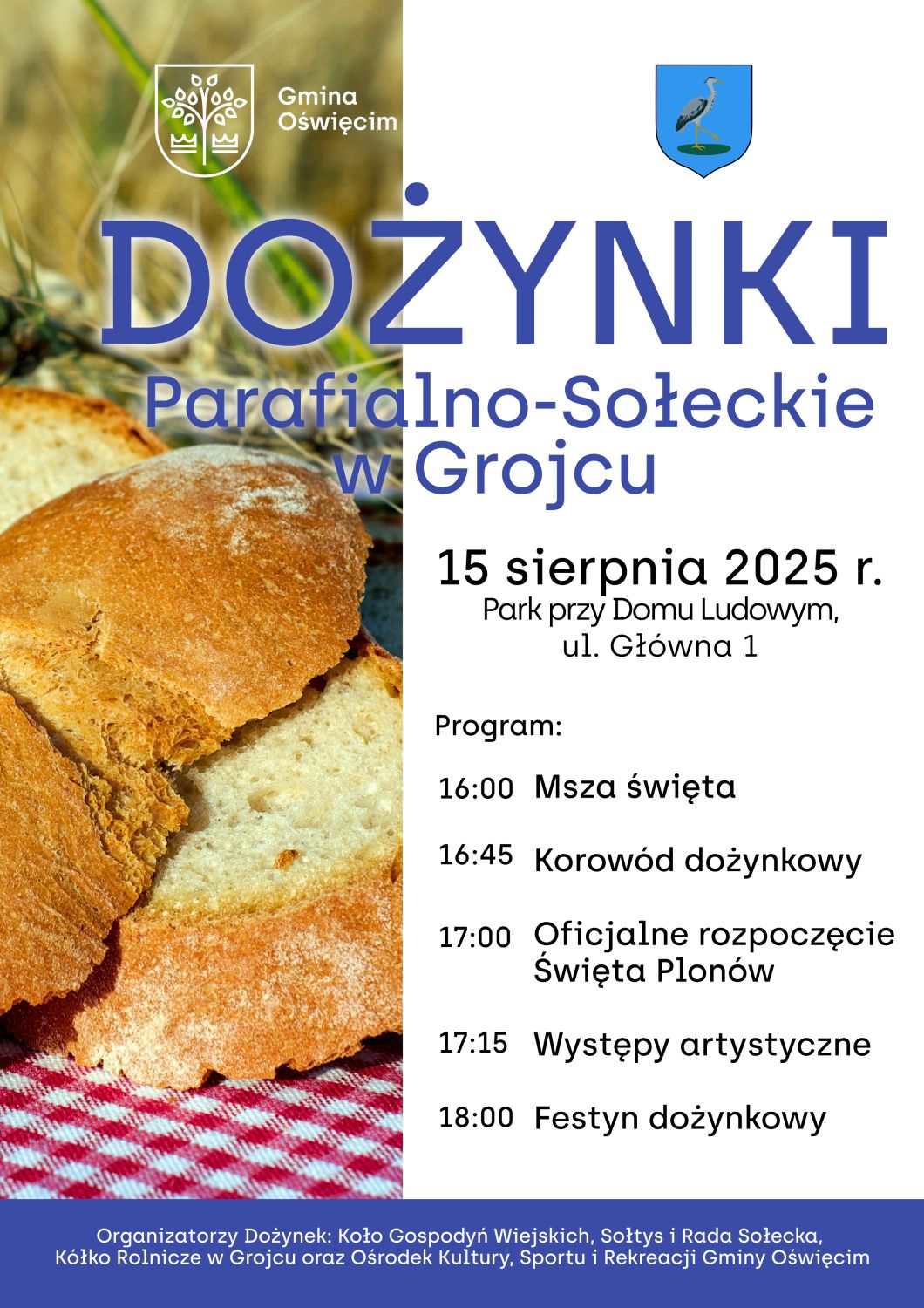 Gmina Oświęcim

DOŻYNKI
Parafialno-Sołeckie w Grojcu

15 sierpnia 2025 r.
Park przy Domu Ludowym, ul. Główna 1

Program:

16:00 Msza święta

16:45 Korowód dożynkowy

17:00 Oficjalne rozpoczęcie Święta Plonów

17:15 Występy artystyczne

18:00 Festyn dożynkowy

Organizatorzy Dożynek: Koło Gospodyń Wiejskich, Sołtys i Rada Sołecka, Kółko Rolnicze w Grojcu oraz Ośrodek Kultury, Sportu i Rekreacji Gminy Oświęcim